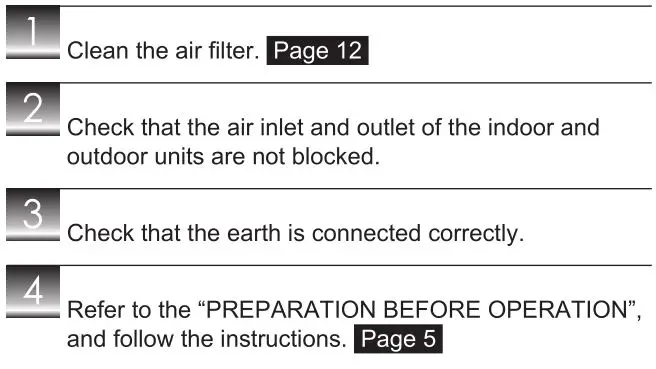 1
Clean the air filter. Page 12

2
Check that the air inlet and outlet of the indoor and outdoor units are not blocked.

3
Check that the earth is connected correctly.

4
Refer to the “PREPARATION BEFORE OPERATION”, and follow the instructions. Page 5